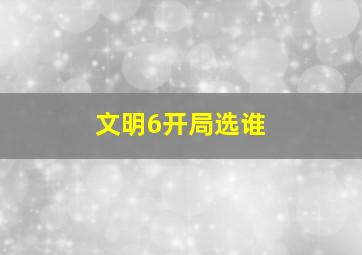 文明6开局选谁